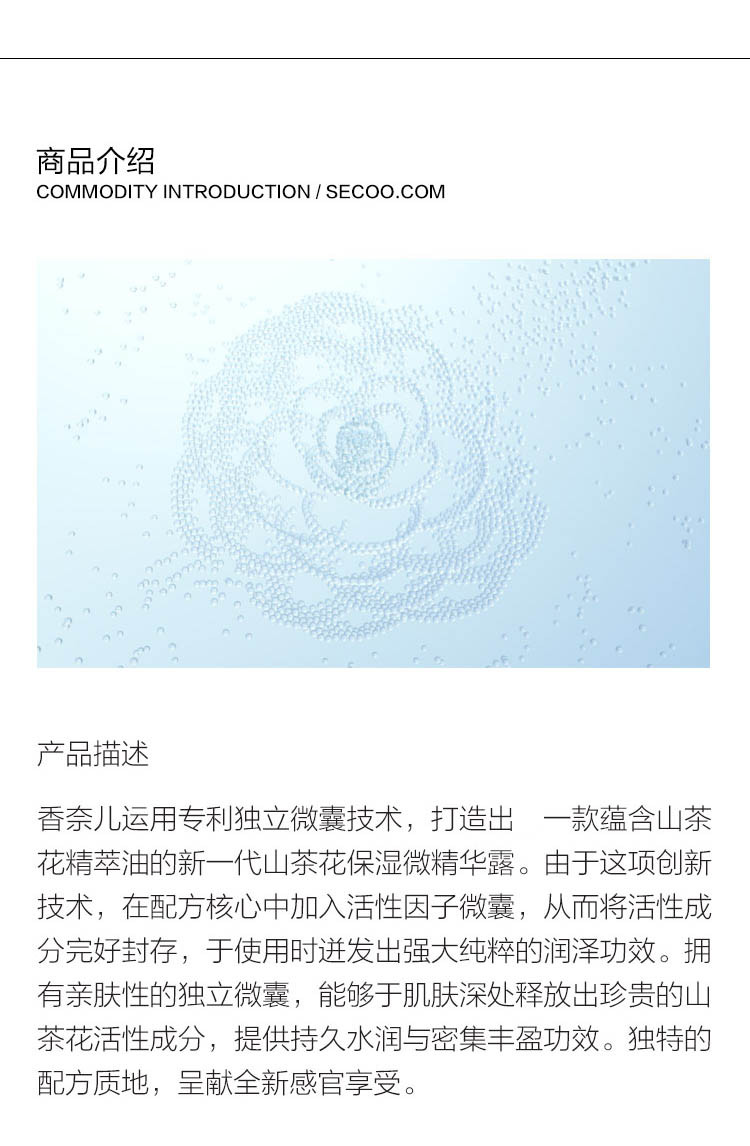 商品介绍
COMMODITY INTRODUCTION / SECOO.COM

产品描述

香奈儿运用专利独立微囊技术，打造出 一款蕴含山茶花精萃油的新一代山茶花保湿微精华露。由于这项创新技术，在配方核心中加入活性因子微囊，从而将活性成分完好封存，于使用时迸发出强大纯粹的润泽功效。拥有亲肤性的独立微囊，能够于肌肤深处释放出珍贵的山茶花活性成分，提供持久水润与密集丰盈功效。独特的配方质地，呈献全新感官享受。